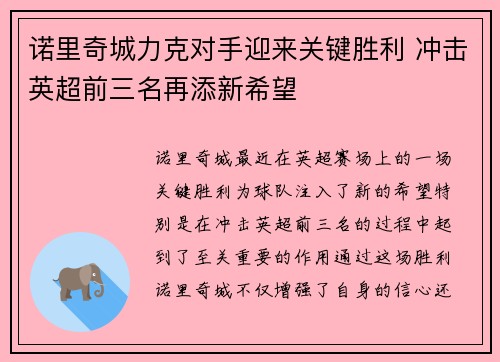 诺里奇城力克对手迎来关键胜利 冲击英超前三名再添新希望

诺里奇城最近在英超赛场上的一场关键胜利为球队注入了新的希望特别是在冲击英超前三名的过程中起到了至关重要的作用通过这场胜利诺里奇城不仅增强了自身的信心还